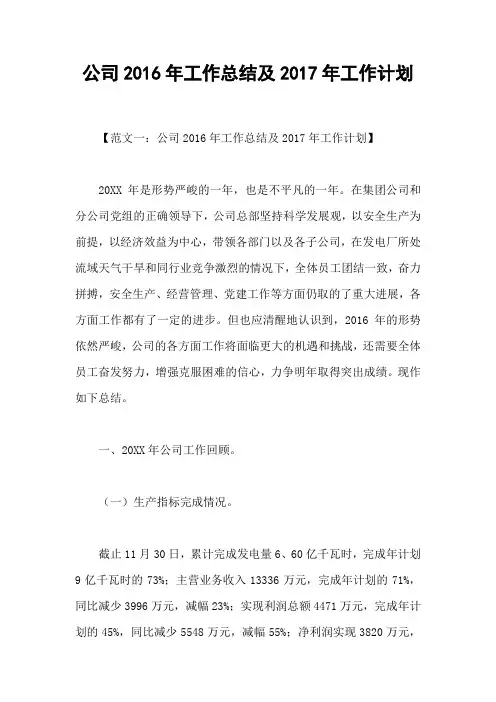 公司 2016 年工作总结及 2017 年工作计划

【范文一：公司 2016 年工作总结及 2017 年工作计划】

20XX 年是形势严峻的一年，也是不平凡的一年。在集团公司和分公司党组的正确领导下，公司总部坚持科学发展观，以安全生产为前提，以经济效益为中心，带领各部门以及各子公司，在发电厂所处流域天气干旱和同行业竞争激烈的情况下，全体员工团结一致，奋力拼搏，安全生产、经营管理、党建工作等方面仍取的了重大进展，各方面工作都有了一定的进步。但也应清醒地认识到，2016 年的形势依然严峻，公司的各方面工作将面临更大的机遇和挑战，还需要全体员工奋发努力，增强克服困难的信心，力争明年取得突出成绩。现作如下总结。

一、20XX 年公司工作回顾。

（一）生产指标完成情况。

截止 11 月 30 日，累计完成发电量 6、60 亿千瓦时，完成年计划 9 亿千瓦时的 73%；主营业务收入 13336 万元，完成年计划的 71%，同比减少 3996 万元，减幅 23%；实现利润总额 4471 万元，完成年计划的 45%，同比减少 5548 万元，减幅 55%；净利润实现 3820 万元，